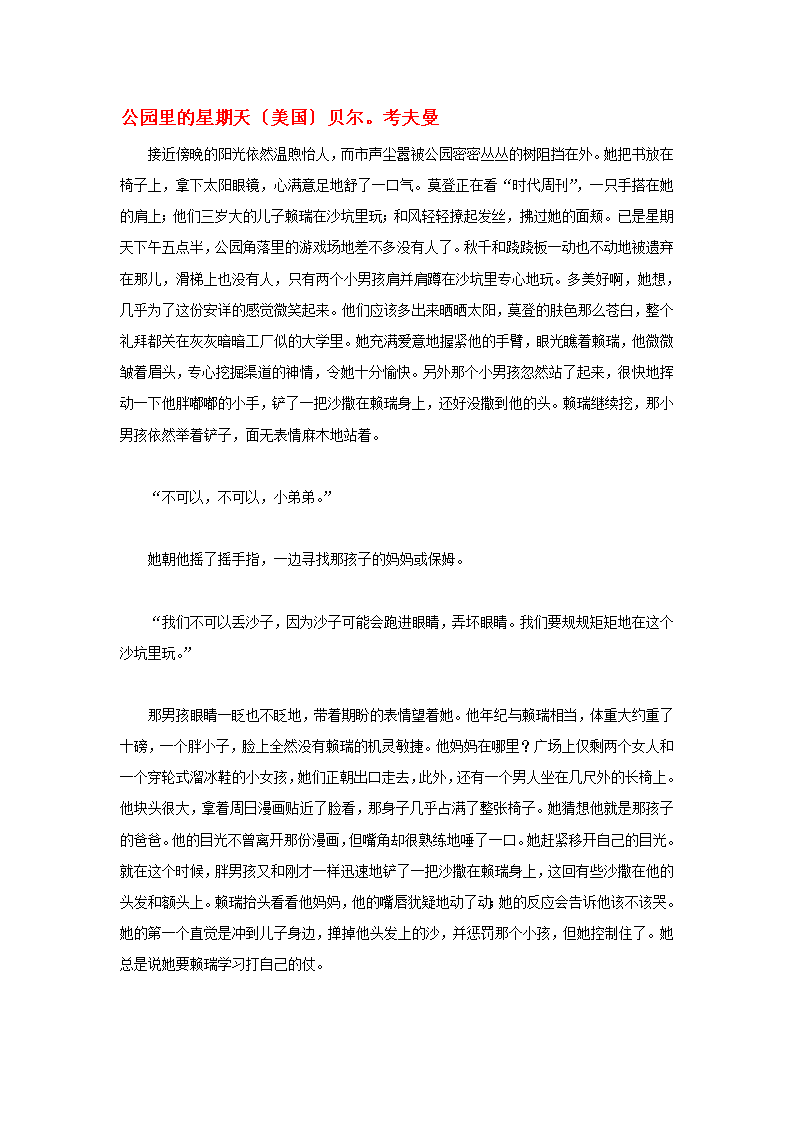 公园里的星期天〔美国〕贝尔。考夫曼

接近傍晚的阳光依然温煦怡人，而市声尘嚣被公园密密丛丛的树阻挡在外。她把书放在椅子上，拿下太阳眼镜，心满意足地舒了一口气。莫登正在看“时代周刊”，一只手搭在她的肩上；他们三岁大的儿子赖瑞在沙坑里玩；和风轻轻撩起发丝，拂过她的面颊。已是星期天下午五点半，公园角落里的游戏场地差不多没有人了。秋千和跷跷板一动也不动地被遗弃在那儿，滑梯上也没有人，只有两个小男孩肩并肩蹲在沙坑里专心地玩。多美好啊，她想，几乎为了这份安详的感觉微笑起来。他们应该多出来晒晒太阳，莫登的肤色那么苍白，整个礼拜都关在灰灰暗暗工厂似的大学里。她充满爱意地握紧他的手臂，眼光瞧着赖瑞，他微微皱着眉头，专心挖掘渠道的神情，令她十分愉快。另外那个小男孩忽然站了起来，很快地挥动一下他胖嘟嘟的小手，铲了一把沙撒在赖瑞身上，还好没撒到他的头。赖瑞继续挖，那小男孩依然举着铲子，面无表情麻木地站着。

“不可以，不可以，小弟弟。”

她朝他摇了摇手指，一边寻找那孩子的妈妈或保姆。

“我们不可以丢沙子，因为沙子可能会跑进眼睛，弄坏眼睛。我们要规规矩矩地在这个沙坑里玩。”

那男孩眼睛一眨也不眨地，带着期盼的表情望着她。他年纪与赖瑞相当，体重大约重了十磅，一个胖小子，脸上全然没有赖瑞的机灵敏捷。他妈妈在哪里？广场上仅剩两个女人和一个穿轮式溜冰鞋的小女孩，她们正朝出口走去，此外，还有一个男人坐在几尺外的长椅上。他块头很大，拿着周日漫画贴近了脸看，那身子几乎占满了整张椅子。她猜想他就是那孩子的爸爸。他的目光不曾离开那份漫画，但嘴角却很熟练地唾了一口。她赶紧移开自己的目光。就在这个时候，胖男孩又和刚才一样迅速地铲了一把沙撒在赖瑞身上，这回有些沙撒在他的头发和额头上。赖瑞抬头看看他妈妈，他的嘴唇犹疑地动了动 她的反应会告诉他该不该哭。她的第一个直觉是冲到儿子身边，掸掉他头发上的沙，并惩罚那个小孩，但她控制住了。她总是说她要赖瑞学习打自己的仗。